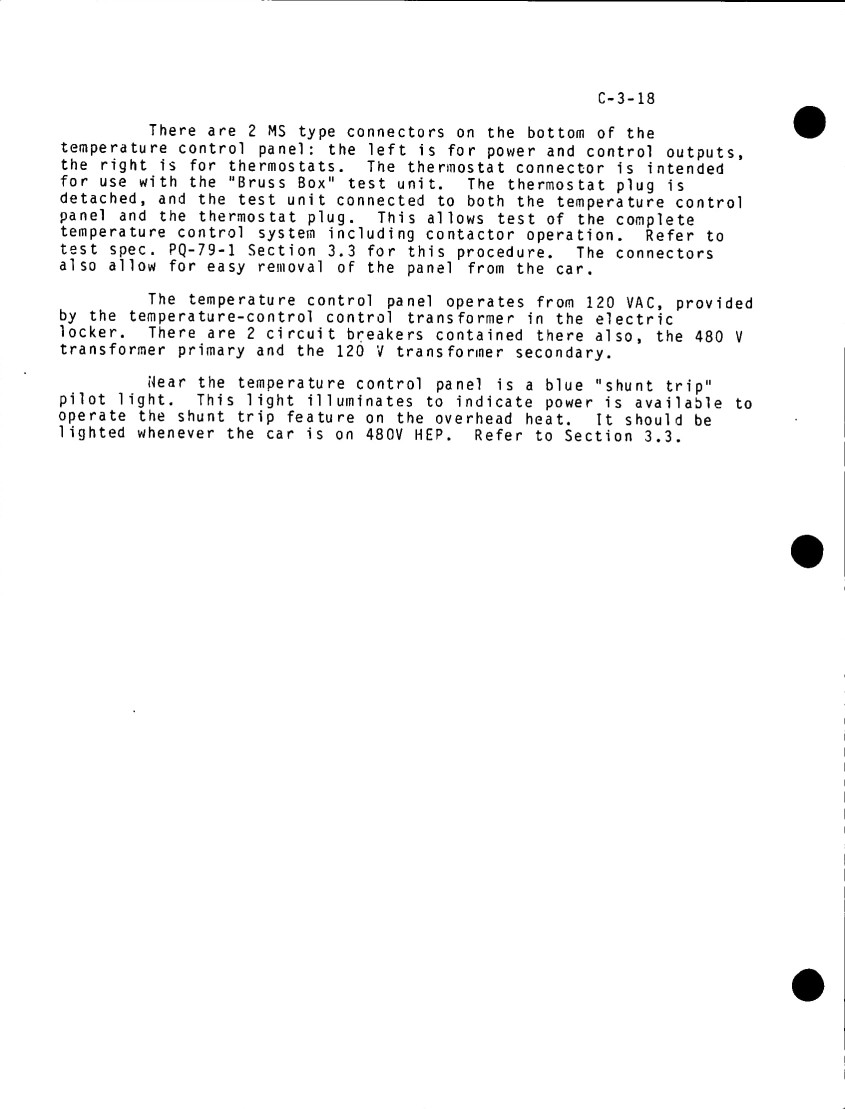 C-3-18

There are 2 MS type connectors on the bottom of the temperature control panel: the left is for power and control outputs, the right is for thermostats. The thermostat connector is intended for use with the "Bruss Box" test unit. The thermostat plug is detached, and the test unit connected to both the temperature control panel and the thermostat plug. This allows test of the complete temperature control system including contactor operation. Refer to test spec. PQ-79-1 Section 3.3 for this procedure. The connectors also allow for easy removal of the panel from the car.

The temperature control panel operates from 120 VAC, provided by the temperature-control control transformer in the electric locker. There are 2 circuit breakers contained there also, the 480 V transformer primary and the 120 V transformer secondary.

Near the temperature control panel is a blue "shunt trip" pilot light. This light illuminates to indicate power is available to operate the shunt trip feature on the overhead heat. It should be lighted whenever the car is on 480V HEP. Refer to Section 3.3.